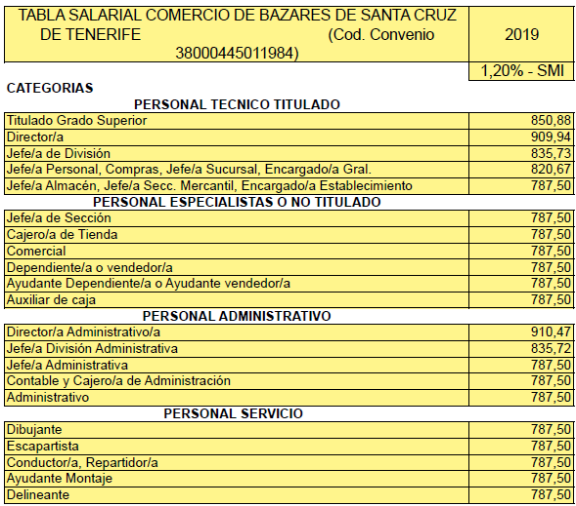 | TABLA SALARIAL COMERCIO DE BAZARES DE SANTA CRUZ DE TENERIFE (Cod. Convenio 38000445011984) | 2019 |
|---|---|
| | 1,20% - SMI |
| **CATEGORIAS** | |
| **PERSONAL TECNICO TITULADO** | |
| Titulado Grado Superior | 850,88 |
| Director/a | 909,94 |
| Jefe/a de División | 835,73 |
| Jefe/a Personal, Compras, Jefe/a Sucursal, Encargado/a Gral. | 820,67 |
| Jefe/a Almacén, Jefe/a Secc. Mercantil, Encargado/a Establecimiento | 787,50 |
| **PERSONAL ESPECIALISTAS O NO TITULADO** | |
| Jefe/a de Sección | 787,50 |
| Cajero/a de Tienda | 787,50 |
| Comercial | 787,50 |
| Dependiente/a o vendedor/a | 787,50 |
| Ayudante Dependiente/a o Ayudante vendedor/a | 787,50 |
| Auxiliar de caja | 787,50 |
| **PERSONAL ADMINISTRATIVO** | |
| Director/a Administrativo/a | 910,47 |
| Jefe/a División Administrativa | 835,72 |
| Jefe/a Administrativa | 787,50 |
| Contable y Cajero/a de Administración | 787,50 |
| Administrativo | 787,50 |
| **PERSONAL SERVICIO** | |
| Dibujante | 787,50 |
| Escapartista | 787,50 |
| Conductor/a, Repartidor/a | 787,50 |
| Ayudante Montaje | 787,50 |
| Delineante | 787,50 |